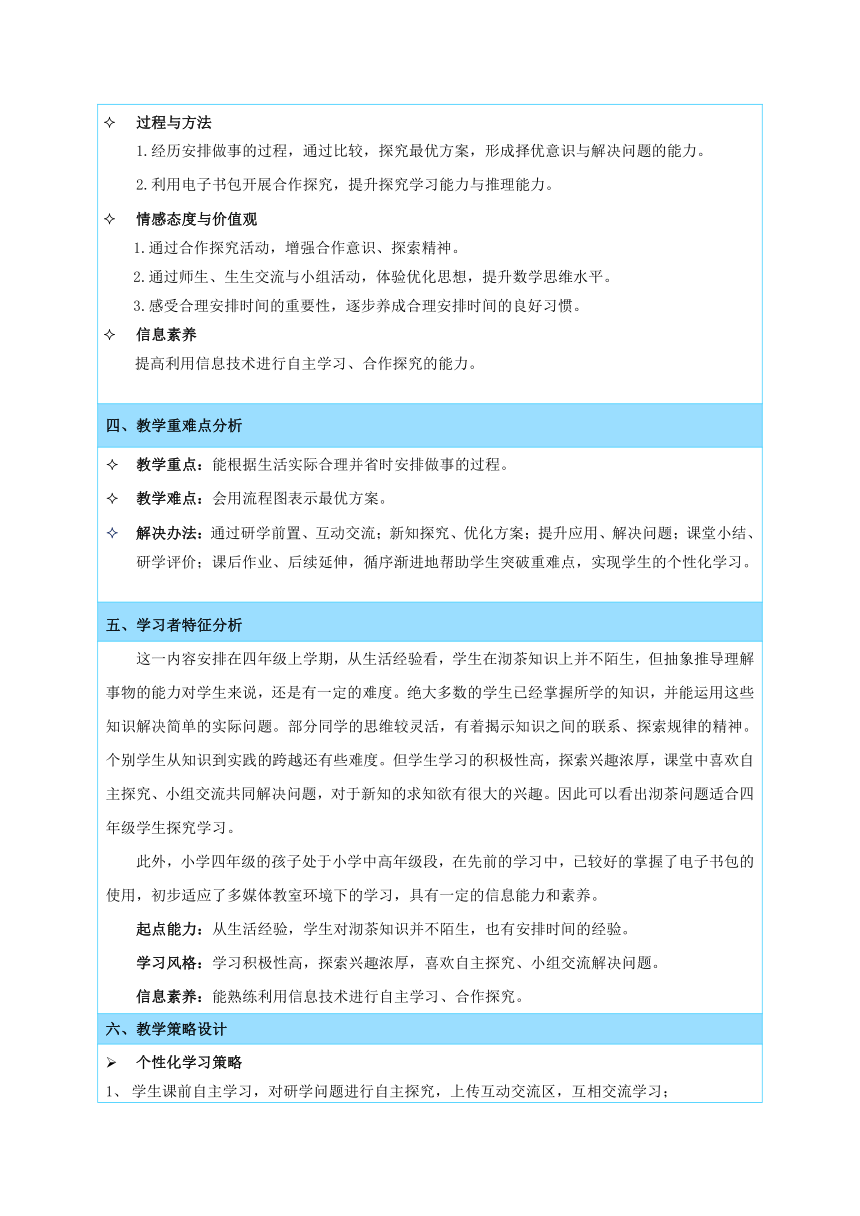 ✧ 过程与方法

1.经历安排做事的过程，通过比较，探究最优方案，形成择优意识与解决问题的能力。

2.利用电子书包开展合作探究，提升探究学习能力与推理能力。

✧ 情感态度与价值观

1.通过合作探究活动，增强合作意识、探索精神。

2.通过师生、生生交流与小组活动，体验优化思想，提升数学思维水平。

3.感受合理安排时间的重要性，逐步养成合理安排时间的良好习惯。

✧ 信息素养

提高利用信息技术进行自主学习、合作探究的能力。

四、教学重难点分析

✧ 教学重点：能根据生活实际合理并省时安排做事的过程。

✧ 教学难点：会用流程图表示最优方案。

✧ 解决办法：通过研学前置、互动交流；新知探究、优化方案；提升应用、解决问题；课堂小结、研学评价；课后作业、后续延伸，循序渐进地帮助学生突破重难点，实现学生的个性化学习。

五、学习者特征分析

这一内容安排在四年级上学期，从生活经验看，学生在沏茶知识上并不陌生，但抽象推导理解事物的能力对学生来说，还是有一定的难度。绝大多数的学生已经掌握所学的知识，并能运用这些知识解决简单的实际问题。部分同学的思维较灵活，有着揭示知识之间的联系、探索规律的精神。个别学生从知识到实践的跨越还有些难度。但学生学习的积极性高，探索兴趣浓厚，课堂中喜欢自主探究、小组交流共同解决问题，对于新知的求知欲有很大的兴趣。因此可以看出沏茶问题适合四年级学生探究学习。

此外，小学四年级的孩子处于小学中高年级段，在先前的学习中，已较好的掌握了电子书包的使用，初步适应了多媒体教室环境下的学习，具有一定的信息能力和素养。

起点能力：从生活经验，学生对沏茶知识并不陌生，也有安排时间的经验。

学习风格：学习积极性高，探索兴趣浓厚，喜欢自主探究、小组交流解决问题。

信息素养：能熟练利用信息技术进行自主学习、合作探究。

六、教学策略设计

➢ 个性化学习策略

1、 学生课前自主学习，对研学问题进行自主探究，上传互动交流区，互相交流学习；